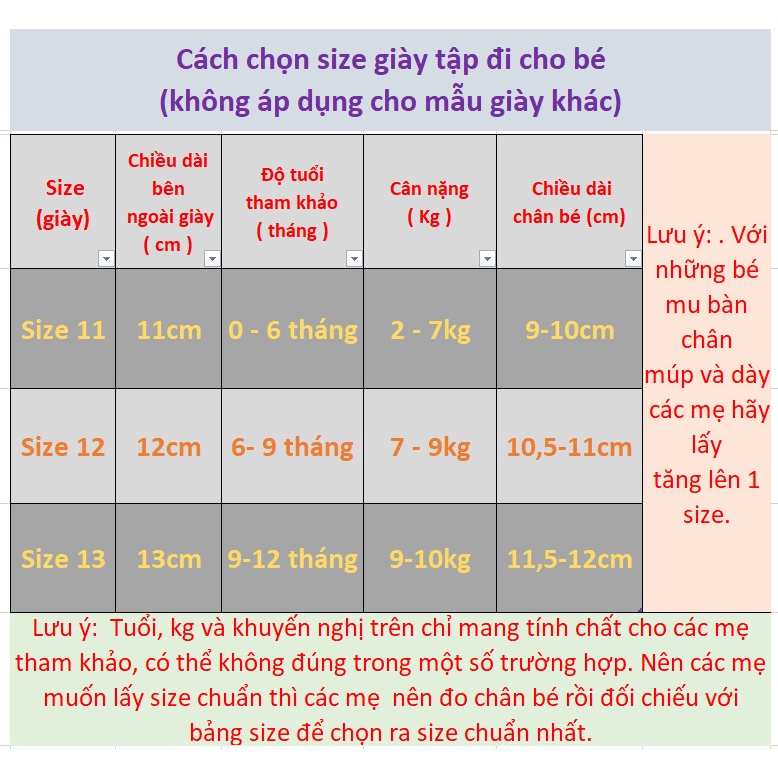 Cách chọn size giày tập đi cho bé
(không áp dụng cho mẫu giày khác)

| Size (giày) | Chiều dài bên ngoài giày ( cm ) | Độ tuổi tham khảo ( tháng ) | Cân nặng ( Kg ) | Chiều dài chân bé (cm) |
|---|---|---|---|---|
| Size 11 | 11cm | 0 - 6 tháng | 2 - 7kg | 9-10cm |
| Size 12 | 12cm | 6- 9 tháng | 7 - 9kg | 10,5-11cm |
| Size 13 | 13cm | 9-12 tháng | 9-10kg | 11,5-12cm |

Lưu ý: . Với những bé mu bàn chân múp và dày các mẹ hãy lấy tăng lên 1 size.

Lưu ý: Tuổi, kg và khuyến nghị trên chỉ mang tính chất cho các mẹ tham khảo, có thể không đúng trong một số trường hợp. Nên các mẹ muốn lấy size chuẩn thì các mẹ nên đo chân bé rồi đối chiếu với bảng size để chọn ra size chuẩn nhất.